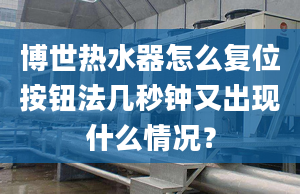 博世热水器怎么复位按钮法几秒钟又出现什么情况?